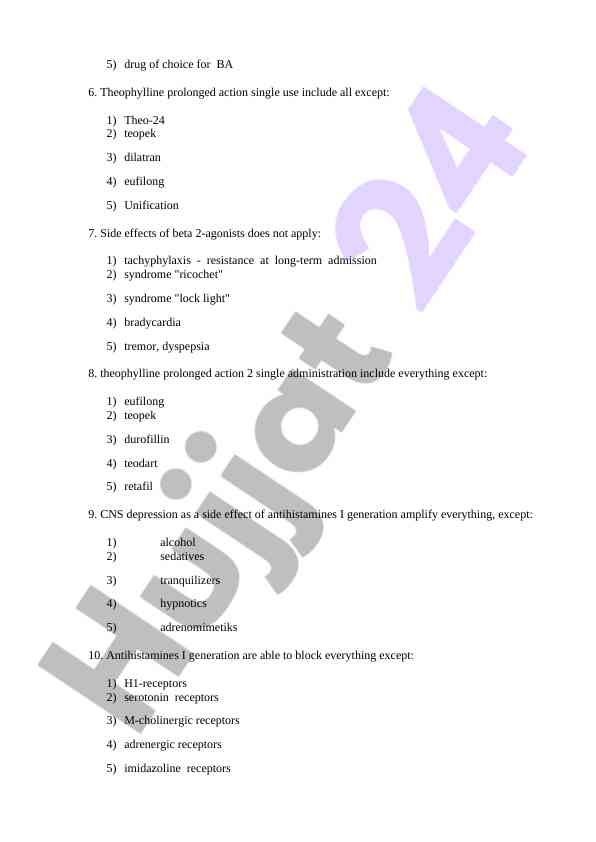 5) drug of choice for BA

6. Theophylline prolonged action single use include all except:

1) Theo-24
2) teopek
3) dilatran
4) eufilong
5) Unification

7. Side effects of beta 2-agonists does not apply:

1) tachyphylaxis - resistance at long-term admission
2) syndrome "ricochet"
3) syndrome "lock light"
4) bradycardia
5) tremor, dyspepsia

8. theophylline prolonged action 2 single administration include everything except:

1) eufilong
2) teopek
3) durofillin
4) teodart
5) retafil

9. CNS depression as a side effect of antihistamines I generation amplify everything, except:

1) alcohol
2) sedatives
3) tranquilizers
4) hypnotics
5) adrenomimetiks

10. Antihistamines I generation are able to block everything except:

1) H1-receptors
2) serotonin receptors
3) M-cholinergic receptors
4) adrenergic receptors
5) imidazoline receptors

Hujjat 24